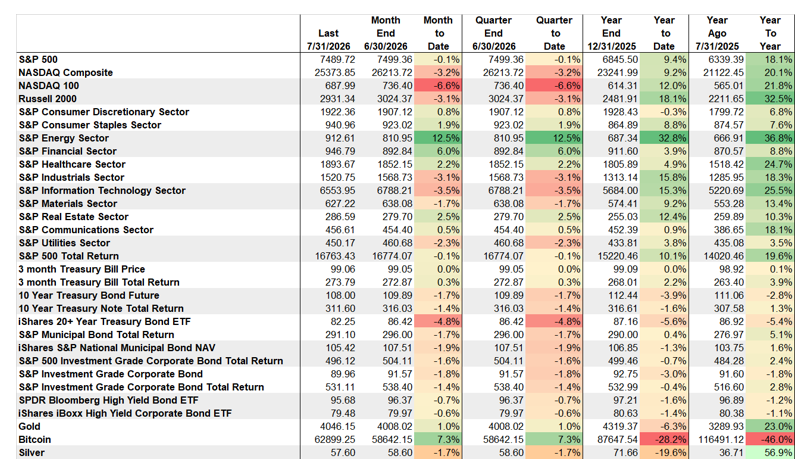 |  | Last 7/31/2026 | Month End 6/30/2026 | Month to Date | Quarter End 6/30/2026 | Quarter to Date | Year End 12/31/2025 | Year to Date | Year Ago 7/31/2025 | Year To Year |
|---|---|---|---|---|---|---|---|---|---|
| S&P 500 | 7489.72 | 7499.36 | -0.1% | 7499.36 | -0.1% | 6845.50 | 9.4% | 6339.39 | 18.1% |
| NASDAQ Composite | 25373.85 | 26213.72 | -3.2% | 26213.72 | -3.2% | 23241.99 | 9.2% | 21122.45 | 20.1% |
| NASDAQ 100 | 687.99 | 736.40 | -6.6% | 736.40 | -6.6% | 614.31 | 12.0% | 565.01 | 21.8% |
| Russell 2000 | 2931.34 | 3024.37 | -3.1% | 3024.37 | -3.1% | 2481.91 | 18.1% | 2211.65 | 32.5% |
| S&P Consumer Discretionary Sector | 1922.36 | 1907.12 | 0.8% | 1907.12 | 0.8% | 1928.43 | -0.3% | 1799.72 | 6.8% |
| S&P Consumer Staples Sector | 940.96 | 923.02 | 1.9% | 923.02 | 1.9% | 864.89 | 8.8% | 874.57 | 7.6% |
| S&P Energy Sector | 912.61 | 810.95 | 12.5% | 810.95 | 12.5% | 687.34 | 32.8% | 666.91 | 36.8% |
| S&P Financial Sector | 946.79 | 892.84 | 6.0% | 892.84 | 6.0% | 911.60 | 3.9% | 870.57 | 8.8% |
| S&P Healthcare Sector | 1893.67 | 1852.15 | 2.2% | 1852.15 | 2.2% | 1805.89 | 4.9% | 1518.42 | 24.7% |
| S&P Industrials Sector | 1520.75 | 1568.73 | -3.1% | 1568.73 | -3.1% | 1313.14 | 15.8% | 1285.95 | 18.3% |
| S&P Information Technology Sector | 6553.95 | 6788.21 | -3.5% | 6788.21 | -3.5% | 5684.00 | 15.3% | 5220.69 | 25.5% |
| S&P Materials Sector | 627.22 | 638.08 | -1.7% | 638.08 | -1.7% | 574.41 | 9.2% | 553.28 | 13.4% |
| S&P Real Estate Sector | 286.59 | 279.70 | 2.5% | 279.70 | 2.5% | 255.03 | 12.4% | 259.89 | 10.3% |
| S&P Communications Sector | 456.61 | 454.40 | 0.5% | 454.40 | 0.5% | 452.39 | 0.9% | 386.65 | 18.1% |
| S&P Utilities Sector | 450.17 | 460.68 | -2.3% | 460.68 | -2.3% | 433.81 | 3.8% | 435.08 | 3.5% |
| S&P 500 Total Return | 16763.43 | 16774.07 | -0.1% | 16774.07 | -0.1% | 15220.46 | 10.1% | 14020.46 | 19.6% |
| 3 month Treasury Bill Price | 99.06 | 99.05 | 0.0% | 99.05 | 0.0% | 99.09 | 0.0% | 98.92 | 0.1% |
| 3 month Treasury Bill Total Return | 273.79 | 272.87 | 0.3% | 272.87 | 0.3% | 268.01 | 2.2% | 263.40 | 3.9% |
| 10 Year Treasury Bond Future | 108.00 | 109.89 | -1.7% | 109.89 | -1.7% | 112.44 | -3.9% | 111.06 | -2.8% |
| 10 Year Treasury Note Total Return | 311.60 | 316.03 | -1.4% | 316.03 | -1.4% | 316.61 | -1.6% | 307.58 | 1.3% |
| iShares 20+ Year Treasury Bond ETF | 82.25 | 86.42 | -4.8% | 86.42 | -4.8% | 87.16 | -5.6% | 86.92 | -5.4% |
| S&P Municipal Bond Total Return | 291.10 | 296.00 | -1.7% | 296.00 | -1.7% | 290.00 | 0.4% | 276.97 | 5.1% |
| iShares S&P National Municipal Bond NAV | 105.42 | 107.51 | -1.9% | 107.51 | -1.9% | 106.85 | -1.3% | 103.75 | 1.6% |
| S&P 500 Investment Grade Corporate Bond Total Return | 496.12 | 504.11 | -1.6% | 504.11 | -1.6% | 499.46 | -0.7% | 484.28 | 2.4% |
| S&P Investment Grade Corporate Bond | 89.96 | 91.57 | -1.8% | 91.57 | -1.8% | 92.75 | -3.0% | 91.60 | -1.8% |
| S&P Investment Grade Corporate Bond Total Return | 531.11 | 538.40 | -1.4% | 538.40 | -1.4% | 532.99 | -0.4% | 516.60 | 2.8% |
| SPDR Bloomberg High Yield Bond ETF | 95.68 | 96.37 | -0.7% | 96.37 | -0.7% | 97.21 | -1.6% | 96.89 | -1.2% |
| iShares iBoxx High Yield Corporate Bond ETF | 79.48 | 79.97 | -0.6% | 79.97 | -0.6% | 80.63 | -1.4% | 80.38 | -1.1% |
| Gold | 4046.15 | 4008.02 | 1.0% | 4008.02 | 1.0% | 4319.37 | -6.3% | 3289.93 | 23.0% |
| Bitcoin | 62899.25 | 58642.15 | 7.3% | 58642.15 | 7.3% | 87647.54 | -28.2% | 116491.12 | -46.0% |
| Silver | 57.60 | 58.60 | -1.7% | 58.60 | -1.7% | 71.66 | -19.6% | 36.71 | 56.9% |